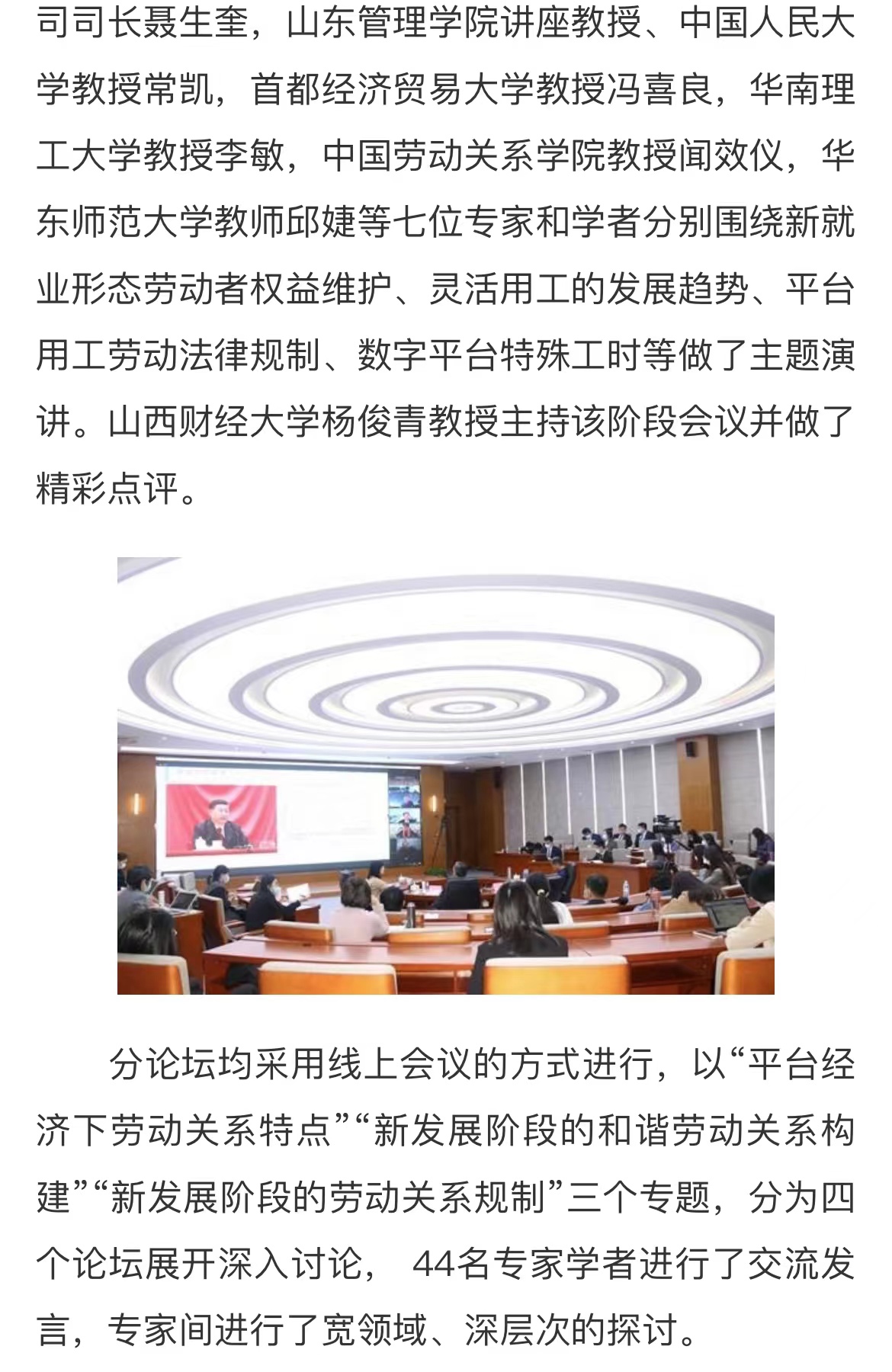 司司长聂生奎，山东管理学院讲座教授、中国人民大学教授常凯，首都经济贸易大学教授冯喜良，华南理工大学教授李敏，中国劳动关系学院教授闻效仪，华东师范大学教师邱婕等七位专家和学者分别围绕新就业形态劳动者权益维护、灵活用工的发展趋势、平台用工劳动法律规制、数字平台特殊工时等做了主题演讲。山西财经大学杨俊青教授主持该阶段会议并做了精彩点评。

分论坛均采用线上会议的方式进行，以“平台经济下劳动关系特点”“新发展阶段的和谐劳动关系构建”“新发展阶段的劳动关系规制”三个专题，分为四个论坛展开深入讨论， 44名专家学者进行了交流发言，专家间进行了宽领域、深层次的探讨。